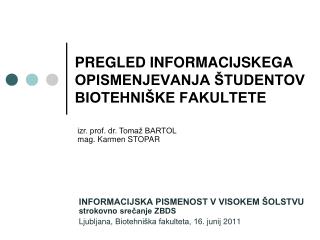 PREGLED INFORMACIJSKEGA OPISMENJEVANJA ŠTUDENTOV BIOTEHNIŠKE FAKULTETE

izr. prof. dr. Tomaž BARTOL
mag. Karmen STOPAR

INFORMACIJSKA PISMENOST V VISOKEM ŠOLSTVU
strokovno srečanje ZBDS
Ljubljana, Biotehniška fakulteta, 16. junij 2011